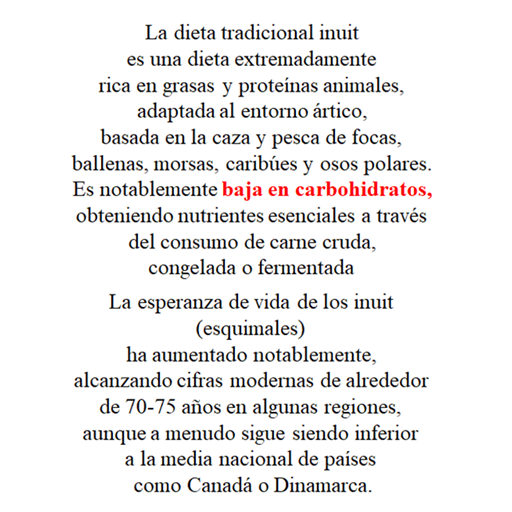 La dieta tradicional inuit es una dieta extremadamente rica en grasas y proteínas animales, adaptada al entorno ártico, basada en la caza y pesca de focas, ballenas, morsas, caribúes y osos polares. Es notablemente baja en carbohidratos, obteniendo nutrientes esenciales a través del consumo de carne cruda, congelada o fermentada

La esperanza de vida de los inuit (esquimales) ha aumentado notablemente, alcanzando cifras modernas de alrededor de 70-75 años en algunas regiones, aunque a menudo sigue siendo inferior a la media nacional de países como Canadá o Dinamarca.